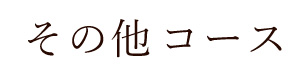 その他コース